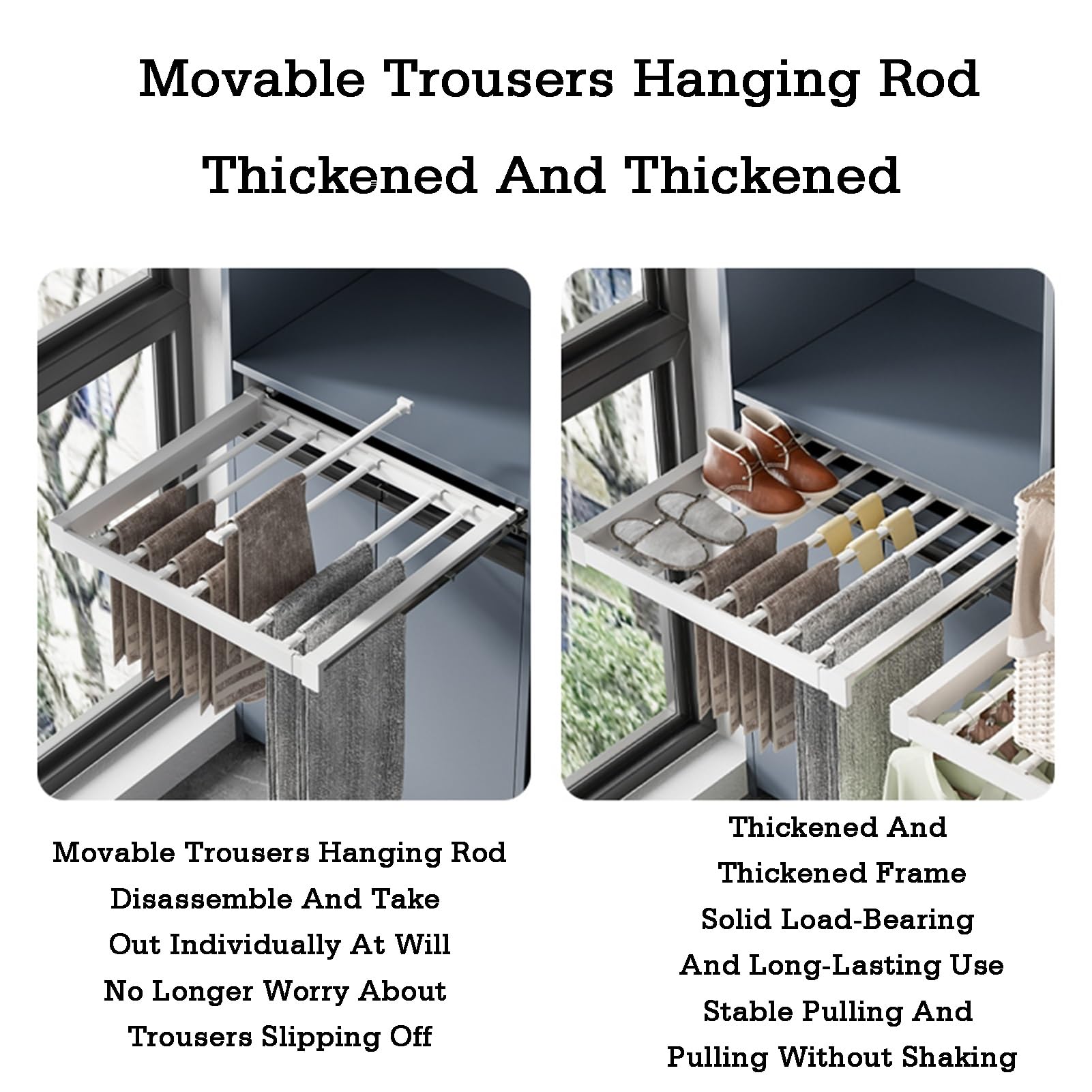 Movable Trousers Hanging Rod

Thickened And Thickened

Movable Trousers Hanging Rod
Disassemble And Take
Out Individually At Will
No Longer Worry About
Trousers Slipping Off

Thickened And
Thickened Frame
Solid Load-Bearing
And Long-Lasting Use
Stable Pulling And
Pulling Without Shaking